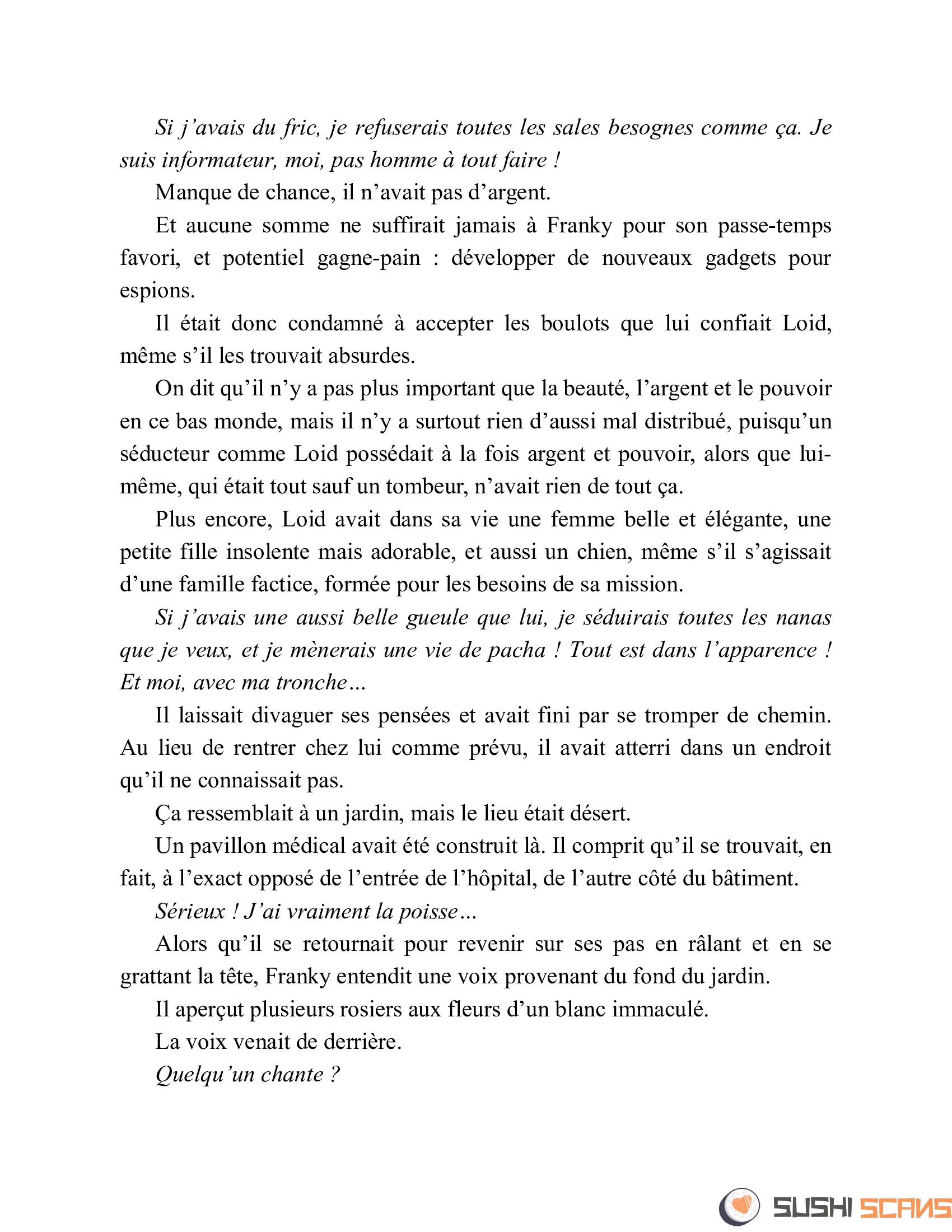 Si j'avais du fric, je refuserais toutes les sales besognes comme ça. Je suis informateur, moi, pas homme à tout faire !

Manque de chance, il n'avait pas d'argent.

Et aucune somme ne suffirait jamais à Franky pour son passe-temps favori, et potentiel gagne-pain : développer de nouveaux gadgets pour espions.

Il était donc condamné à accepter les boulots que lui confiait Loid, même s'il les trouvait absurdes.

On dit qu'il n'y a pas plus important que la beauté, l'argent et le pouvoir en ce bas monde, mais il n'y a surtout rien d'aussi mal distribué, puisqu'un séducteur comme Loid possédait à la fois argent et pouvoir, alors que lui-même, qui était tout sauf un tombeur, n'avait rien de tout ça.

Plus encore, Loid avait dans sa vie une femme belle et élégante, une petite fille insolente mais adorable, et aussi un chien, même s'il s'agissait d'une famille factice, formée pour les besoins de sa mission.

Si j'avais une aussi belle gueule que lui, je séduirais toutes les nanas que je veux, et je mènerais une vie de pacha ! Tout est dans l'apparence ! Et moi, avec ma tronche…

Il laissait divaguer ses pensées et avait fini par se tromper de chemin. Au lieu de rentrer chez lui comme prévu, il avait atterri dans un endroit qu'il ne connaissait pas.

Ça ressemblait à un jardin, mais le lieu était désert.

Un pavillon médical avait été construit là. Il comprit qu'il se trouvait, en fait, à l'exact opposé de l'entrée de l'hôpital, de l'autre côté du bâtiment.

Sérieux ! J'ai vraiment la poisse…

Alors qu'il se retournait pour revenir sur ses pas en râlant et en se grattant la tête, Franky entendit une voix provenant du fond du jardin.

Il aperçut plusieurs rosiers aux fleurs d'un blanc immaculé.

La voix venait de derrière.

Quelqu'un chante ?

SUSHI SCANS